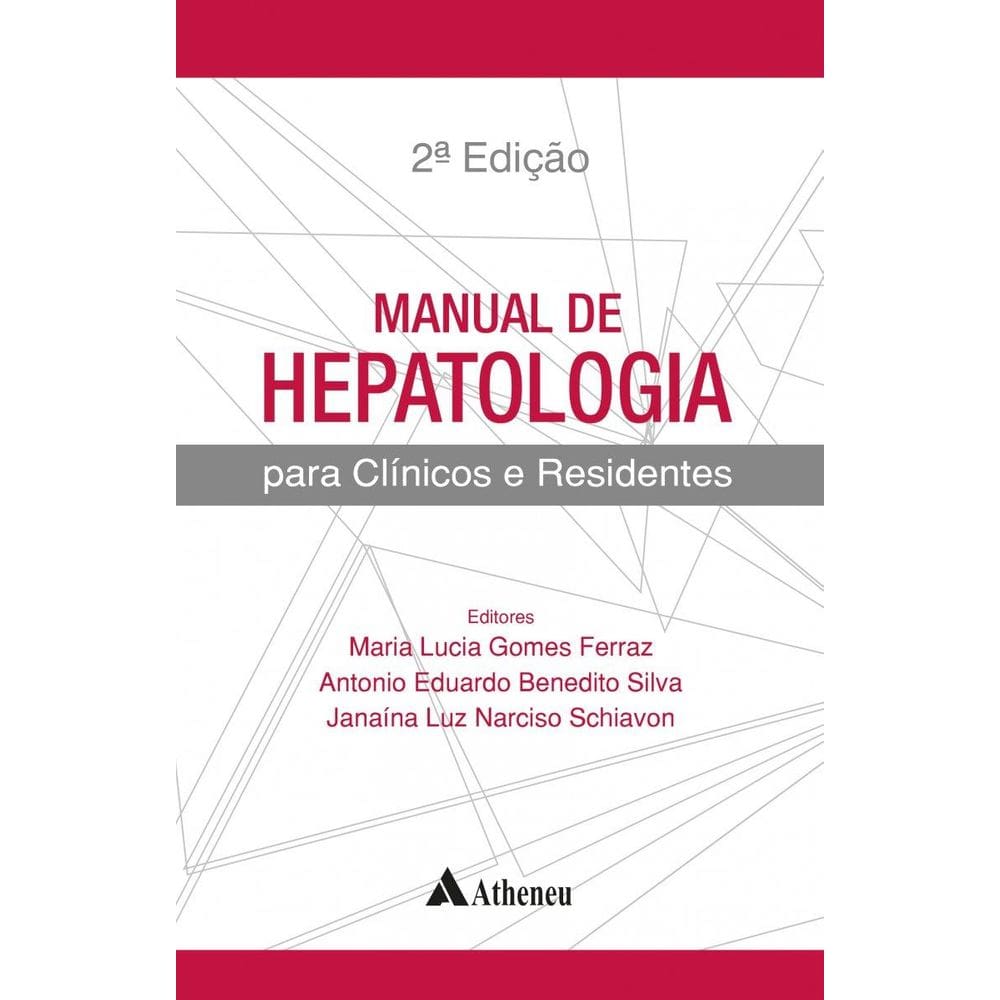 2ª Edição

MANUAL DE
HEPATOLOGIA

para Clínicos e Residentes

Editores
Maria Lucia Gomes Ferraz
Antonio Eduardo Benedito Silva
Janaína Luz Narciso Schiavon

Atheneu